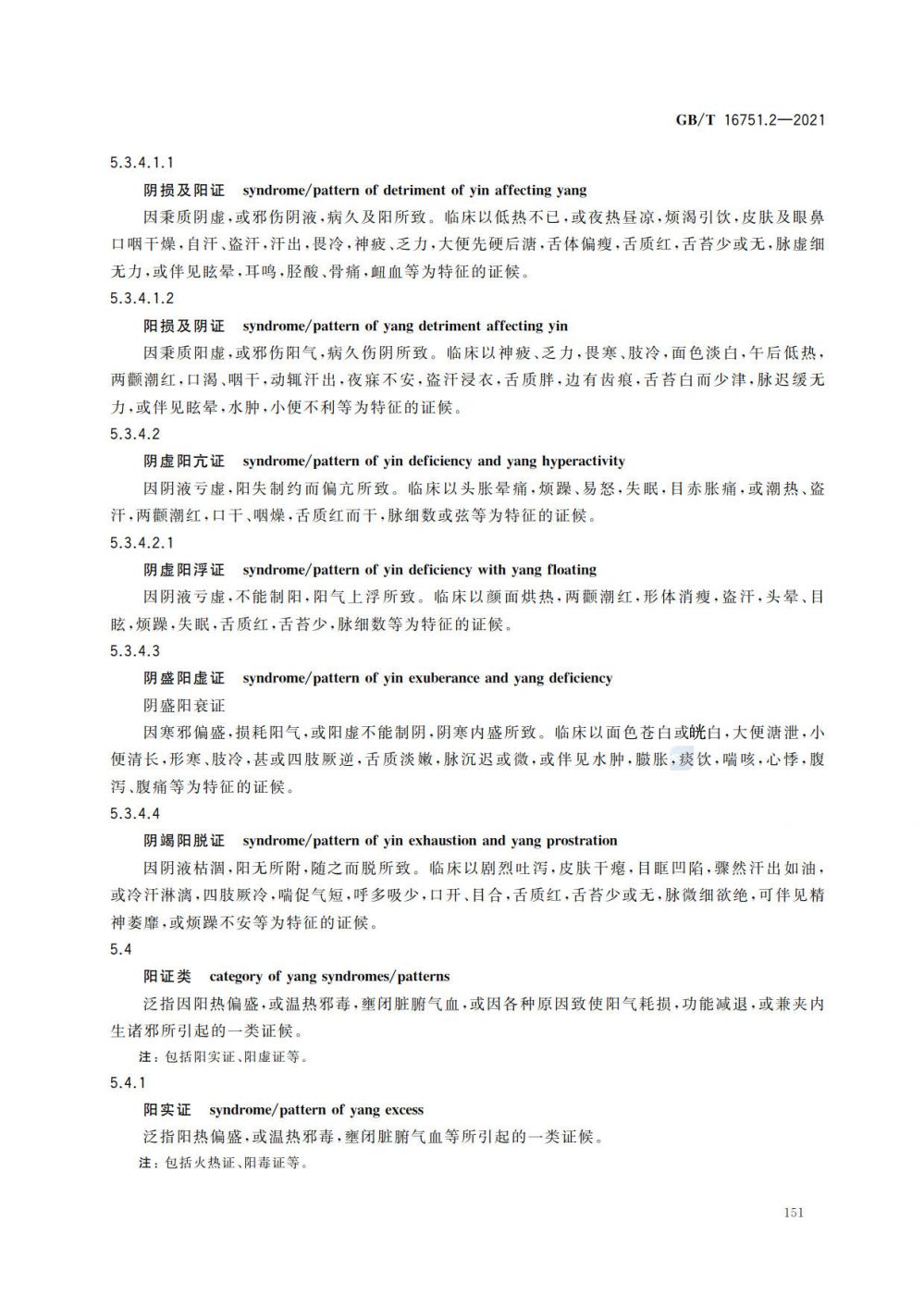 GB/T 16751.2—2021

5.3.4.1.1

阴损及阳证 syndrome/pattern of detriment of yin affecting yang

因秉质阴虚，或邪伤阴液，病久及阳所致。临床以低热不已，或夜热昼凉，烦渴引饮，皮肤及眼鼻口咽干燥，自汗、盗汗，汗出，畏冷，神疲、乏力，大便先硬后溏，舌体偏瘦，舌质红，舌苔少或无，脉虚细无力，或伴见眩晕，耳鸣，胫酸、骨痛，衄血等为特征的证候。

5.3.4.1.2

阳损及阴证 syndrome/pattern of yang detriment affecting yin

因秉质阳虚，或邪伤阳气，病久伤阴所致。临床以神疲、乏力，畏寒、肢冷，面色淡白，午后低热，两颧潮红，口渴、咽干，动辄汗出，夜寐不安，盗汗浸衣，舌质胖，边有齿痕，舌苔白而少津，脉迟缓无力，或伴见眩晕，水肿，小便不利等为特征的证候。

5.3.4.2

阴虚阳亢证 syndrome/pattern of yin deficiency and yang hyperactivity

因阴液亏虚，阳失制约而偏亢所致。临床以头胀晕痛，烦躁、易怒，失眠，目赤胀痛，或潮热、盗汗，两颧潮红，口干、咽燥，舌质红而干，脉细数或弦等为特征的证候。

5.3.4.2.1

阴虚阳浮证 syndrome/pattern of yin deficiency with yang floating

因阴液亏虚，不能制阳，阳气上浮所致。临床以颜面烘热，两颧潮红，形体消瘦，盗汗，头晕、目眩，烦躁，失眠，舌质红，舌苔少，脉细数等为特征的证候。

5.3.4.3

阴盛阳虚证 syndrome/pattern of yin exuberance and yang deficiency

阴盛阳衰证

因寒邪偏盛，损耗阳气，或阳虚不能制阴，阴寒内盛所致。临床以面色苍白或㿠白，大便溏泄，小便清长，形寒、肢冷，甚或四肢厥逆，舌质淡嫩，脉沉迟或微，或伴见水肿，臌胀，痰饮，喘咳，心悸，腹泻、腹痛等为特征的证候。

5.3.4.4

阴竭阳脱证 syndrome/pattern of yin exhaustion and yang prostration

因阴液枯涸，阳无所附，随之而脱所致。临床以剧烈吐泻，皮肤干瘪，目眶凹陷，骤然汗出如油，或冷汗淋漓，四肢厥冷，喘促气短，呼多吸少，口开、目合，舌质红，舌苔少或无，脉微细欲绝，可伴见精神萎靡，或烦躁不安等为特征的证候。

5.4

阳证类 category of yang syndromes/patterns

泛指因阳热偏盛，或温热邪毒，壅闭脏腑气血，或因各种原因致使阳气耗损，功能减退，或兼夹内生诸邪所引起的一类证候。

注：包括阳实证、阳虚证等。

5.4.1

阳实证 syndrome/pattern of yang excess

泛指阳热偏盛，或温热邪毒，壅闭脏腑气血等所引起的一类证候。

注：包括火热证、阳毒证等。

151